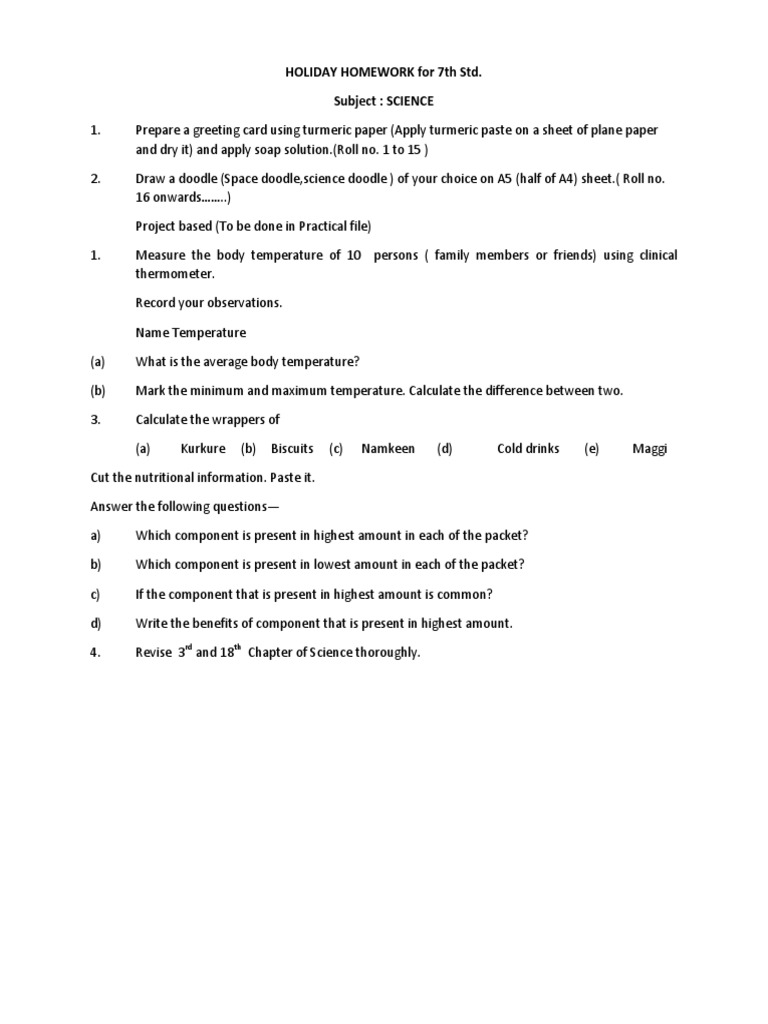 HOLIDAY HOMEWORK for 7th Std.

Subject : SCIENCE

1. Prepare a greeting card using turmeric paper (Apply turmeric paste on a sheet of plane paper and dry it) and apply soap solution.(Roll no. 1 to 15 )

2. Draw a doodle (Space doodle,science doodle ) of your choice on A5 (half of A4) sheet.( Roll no. 16 onwards........)

Project based (To be done in Practical file)

1. Measure the body temperature of 10 persons ( family members or friends) using clinical thermometer.

Record your observations.

Name Temperature

(a) What is the average body temperature?

(b) Mark the minimum and maximum temperature. Calculate the difference between two.

3. Calculate the wrappers of

(a) Kurkure (b) Biscuits (c) Namkeen (d) Cold drinks (e) Maggi

Cut the nutritional information. Paste it.

Answer the following questions—

a) Which component is present in highest amount in each of the packet?

b) Which component is present in lowest amount in each of the packet?

c) If the component that is present in highest amount is common?

d) Write the benefits of component that is present in highest amount.

4. Revise $3^{rd}$ and $18^{th}$ Chapter of Science thoroughly.